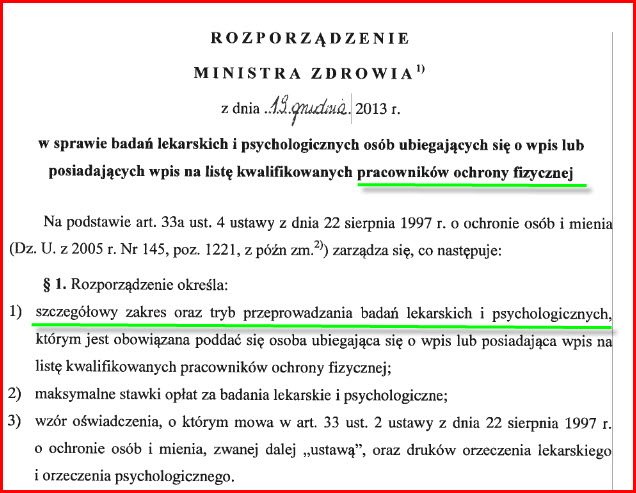 ROZPORZĄDZENIE

MINISTRA ZDROWIA$^{1)}$

z dnia 19 grudnia 2013 r.

w sprawie badań lekarskich i psychologicznych osób ubiegających się o wpis lub posiadających wpis na listę kwalifikowanych pracowników ochrony fizycznej

Na podstawie art. 33a ust. 4 ustawy z dnia 22 sierpnia 1997 r. o ochronie osób i mienia (Dz. U. z 2005 r. Nr 145, poz. 1221, z późn zm.$^{2)}$) zarządza się, co następuje:

§ 1. Rozporządzenie określa:

1) szczegółowy zakres oraz tryb przeprowadzania badań lekarskich i psychologicznych, którym jest obowiązana poddać się osoba ubiegająca się o wpis lub posiadająca wpis na listę kwalifikowanych pracowników ochrony fizycznej;

2) maksymalne stawki opłat za badania lekarskie i psychologiczne;

3) wzór oświadczenia, o którym mowa w art. 33 ust. 2 ustawy z dnia 22 sierpnia 1997 r. o ochronie osób i mienia, zwanej dalej „ustawą”, oraz druków orzeczenia lekarskiego i orzeczenia psychologicznego.